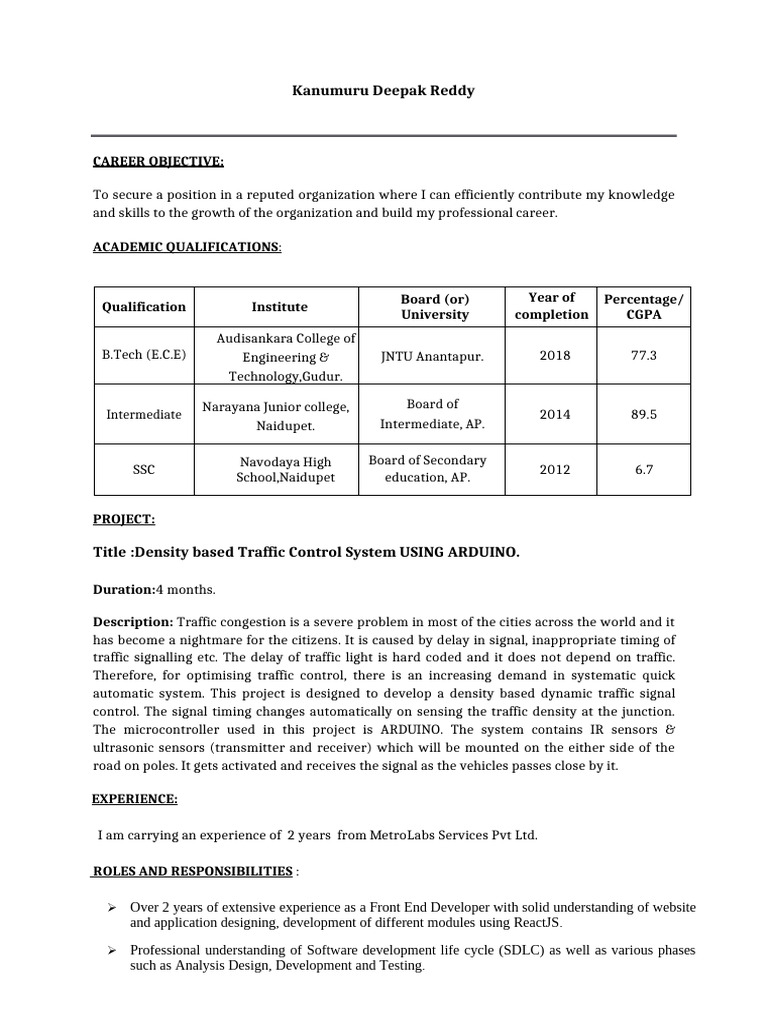 Kanumuru Deepak Reddy

CAREER OBJECTIVE:

To secure a position in a reputed organization where I can efficiently contribute my knowledge and skills to the growth of the organization and build my professional career.

ACADEMIC QUALIFICATIONS:

| Qualification | Institute | Board (or) University | Year of completion | Percentage/ CGPA |
|---|---|---|---|---|
| B.Tech (E.C.E) | Audisankara College of Engineering & Technology,Gudur. | JNTU Anantapur. | 2018 | 77.3 |
| Intermediate | Narayana Junior college, Naidupet. | Board of Intermediate, AP. | 2014 | 89.5 |
| SSC | Navodaya High School,Naidupet | Board of Secondary education, AP. | 2012 | 6.7 |

PROJECT:

Title :Density based Traffic Control System USING ARDUINO.

Duration:4 months.

Description: Traffic congestion is a severe problem in most of the cities across the world and it has become a nightmare for the citizens. It is caused by delay in signal, inappropriate timing of traffic signalling etc. The delay of traffic light is hard coded and it does not depend on traffic. Therefore, for optimising traffic control, there is an increasing demand in systematic quick automatic system. This project is designed to develop a density based dynamic traffic signal control. The signal timing changes automatically on sensing the traffic density at the junction. The microcontroller used in this project is ARDUINO. The system contains IR sensors & ultrasonic sensors (transmitter and receiver) which will be mounted on the either side of the road on poles. It gets activated and receives the signal as the vehicles passes close by it.

EXPERIENCE:

I am carrying an experience of 2 years from MetroLabs Services Pvt Ltd.

ROLES AND RESPONSIBILITIES :

➢ Over 2 years of extensive experience as a Front End Developer with solid understanding of website and application designing, development of different modules using ReactJS.

➢ Professional understanding of Software development life cycle (SDLC) as well as various phases such as Analysis Design, Development and Testing.